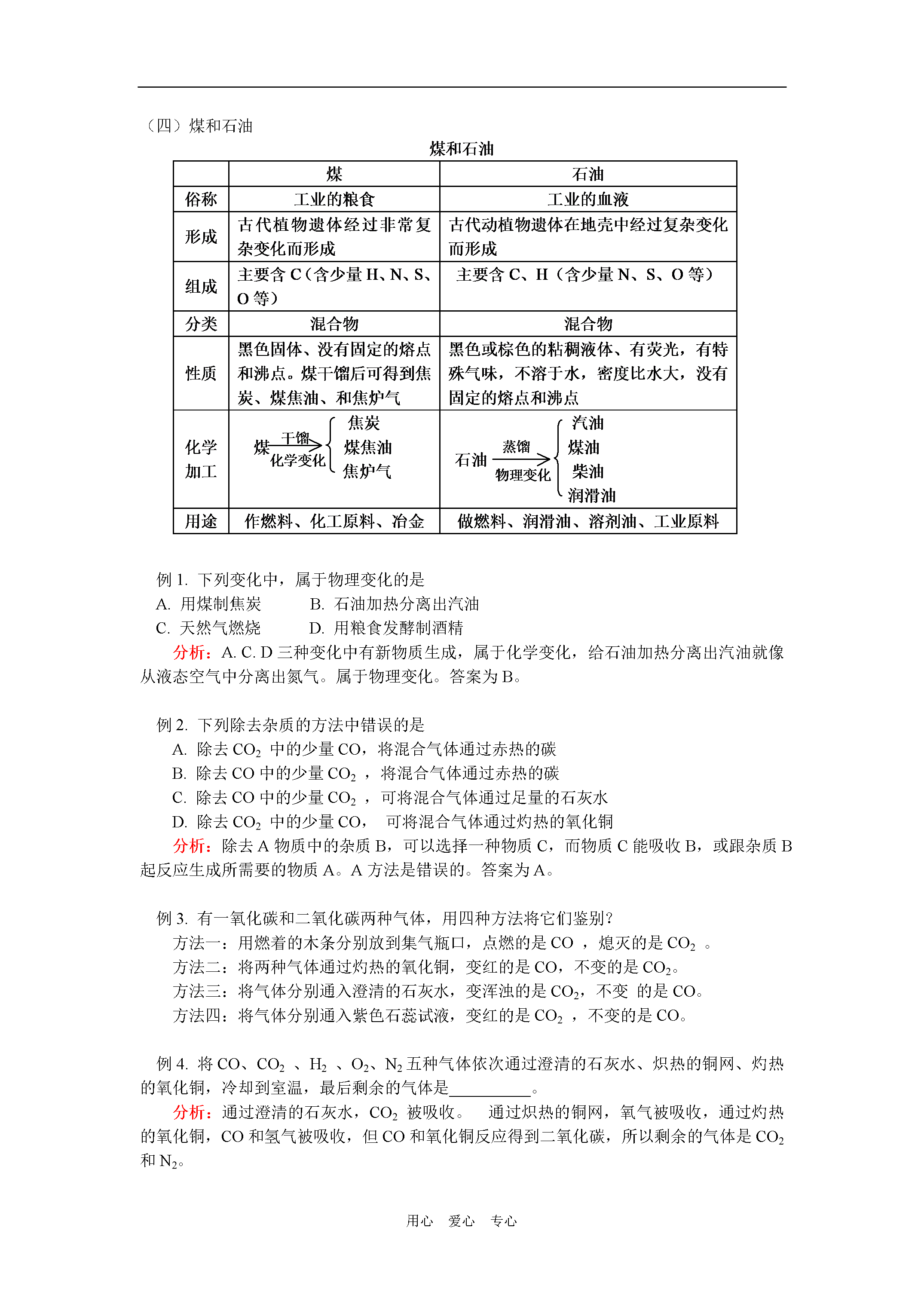 （四）煤和石油

煤和石油

| | 煤 | 石油 |
|---|---|---|
| 俗称 | 工业的粮食 | 工业的血液 |
| 形成 | 古代植物遗体经过非常复杂变化而形成 | 古代动植物遗体在地壳中经过复杂变化而形成 |
| 组成 | 主要含 C（含少量 H、N、S、O 等） | 主要含 C、H（含少量 N、S、O 等） |
| 分类 | 混合物 | 混合物 |
| 性质 | 黑色固体、没有固定的熔点和沸点。煤干馏后可得到焦炭、煤焦油、和焦炉气 | 黑色或棕色的粘稠液体、有荧光，有特殊气味，不溶于水，密度比水大，没有固定的熔点和沸点 |
| 化学加工 | 煤 干馏 化学变化 焦炭 煤焦油 焦炉气 | 石油 蒸馏 物理变化 汽油 煤油 柴油 润滑油 |
| 用途 | 作燃料、化工原料、冶金 | 做燃料、润滑油、溶剂油、工业原料 |

例 1. 下列变化中，属于物理变化的是
A. 用煤制焦炭　　B. 石油加热分离出汽油
C. 天然气燃烧　　D. 用粮食发酵制酒精
分析：A. C. D 三种变化中有新物质生成，属于化学变化，给石油加热分离出汽油就像从液态空气中分离出氮气。属于物理变化。答案为 B。

例 2. 下列除去杂质的方法中错误的是
A. 除去 $CO_2$ 中的少量 CO，将混合气体通过赤热的碳
B. 除去 CO 中的少量 $CO_2$ ，将混合气体通过赤热的碳
C. 除去 CO 中的少量 $CO_2$ ，可将混合气体通过足量的石灰水
D. 除去 $CO_2$ 中的少量 CO， 可将混合气体通过灼热的氧化铜
分析：除去 A 物质中的杂质 B，可以选择一种物质 C，而物质 C 能吸收 B，或跟杂质 B 起反应生成所需要的物质 A。A 方法是错误的。答案为 A。

例 3. 有一氧化碳和二氧化碳两种气体，用四种方法将它们鉴别？
方法一：用燃着的木条分别放到集气瓶口，点燃的是 CO ，熄灭的是 $CO_2$ 。
方法二：将两种气体通过灼热的氧化铜，变红的是 CO，不变的是 $CO_2$。
方法三：将气体分别通入澄清的石灰水，变浑浊的是 $CO_2$，不变 的是 CO。
方法四：将气体分别通入紫色石蕊试液，变红的是 $CO_2$ ，不变的是 CO。

例 4. 将 CO、$CO_2$ 、$H_2$ 、$O_2$、$N_2$ 五种气体依次通过澄清的石灰水、炽热的铜网、灼热的氧化铜，冷却到室温，最后剩余的气体是__________。
分析：通过澄清的石灰水，$CO_2$ 被吸收。 通过炽热的铜网，氧气被吸收，通过灼热的氧化铜，CO 和氢气被吸收，但 CO 和氧化铜反应得到二氧化碳，所以剩余的气体是 $CO_2$ 和 $N_2$。

用心　爱心　专心